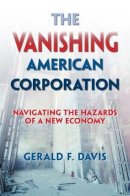 THE VANISHING AMERICAN CORPORATION

NAVIGATING THE HAZARDS OF A NEW ECONOMY

GERALD F. DAVIS